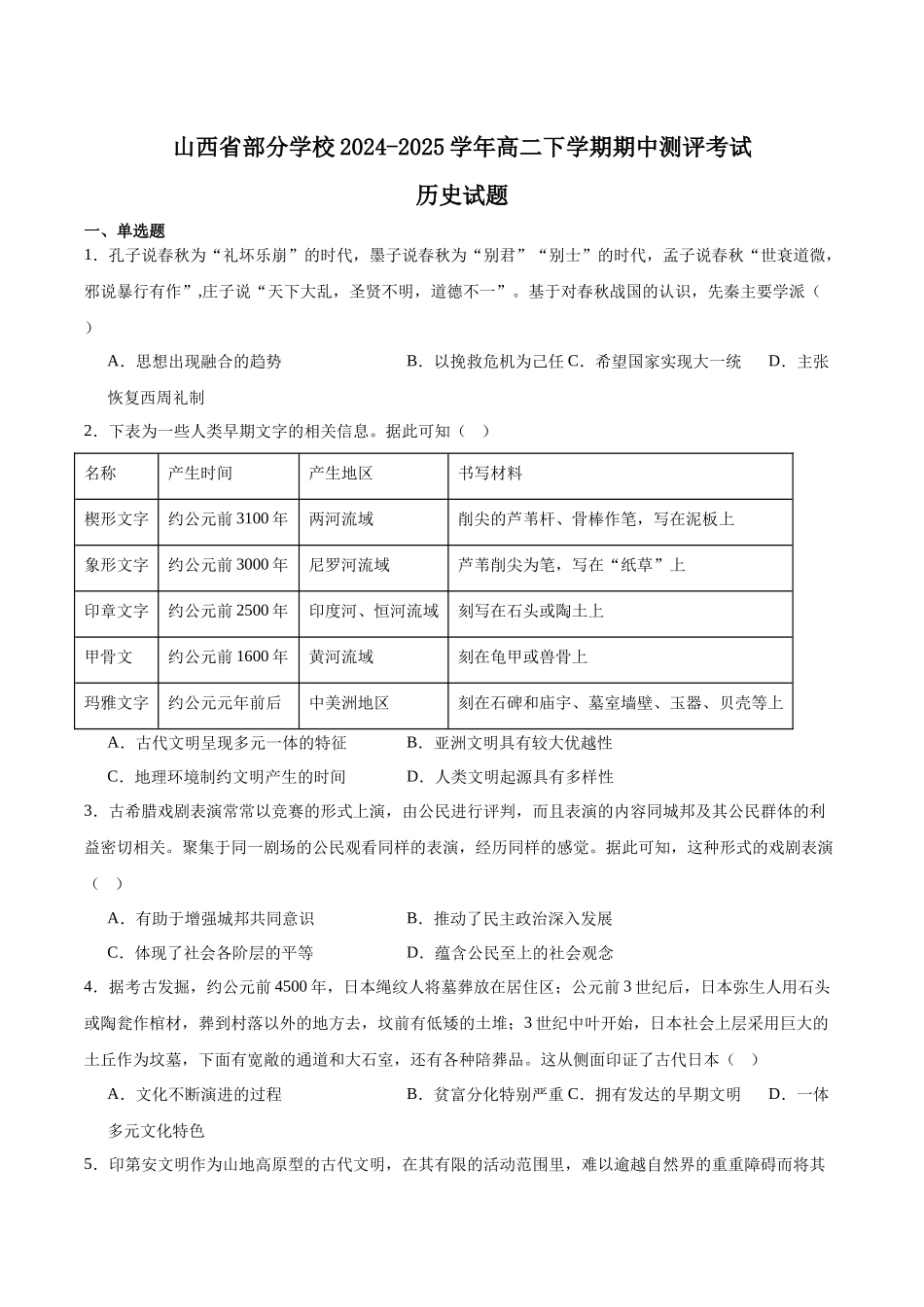 山西省部分学校2024-2025学年高二下学期期中测评考试

历史试题

一、单选题

1．孔子说春秋为“礼坏乐崩”的时代，墨子说春秋为“别君”“别士”的时代，孟子说春秋“世衰道微，邪说暴行有作”,庄子说“天下大乱，圣贤不明，道德不一”。基于对春秋战国的认识，先秦主要学派（　）

A．思想出现融合的趋势　　B．以挽救危机为己任 C．希望国家实现大一统　　D．主张恢复西周礼制

2．下表为一些人类早期文字的相关信息。据此可知（　）

| 名称 | 产生时间 | 产生地区 | 书写材料 |
|---|---|---|---|
| 楔形文字 | 约公元前3100年 | 两河流域 | 削尖的芦苇杆、骨棒作笔，写在泥板上 |
| 象形文字 | 约公元前3000年 | 尼罗河流域 | 芦苇削尖为笔，写在“纸草”上 |
| 印章文字 | 约公元前2500年 | 印度河、恒河流域 | 刻写在石头或陶土上 |
| 甲骨文 | 约公元前1600年 | 黄河流域 | 刻在龟甲或兽骨上 |
| 玛雅文字 | 约公元元年前后 | 中美洲地区 | 刻在石碑和庙宇、墓室墙壁、玉器、贝壳等上 |

A．古代文明呈现多元一体的特征　　B．亚洲文明具有较大优越性

C．地理环境制约文明产生的时间　　D．人类文明起源具有多样性

3．古希腊戏剧表演常常以竞赛的形式上演，由公民进行评判，而且表演的内容同城邦及其公民群体的利益密切相关。聚集于同一剧场的公民观看同样的表演，经历同样的感觉。据此可知，这种形式的戏剧表演（　）

A．有助于增强城邦共同意识　　B．推动了民主政治深入发展

C．体现了社会各阶层的平等　　D．蕴含公民至上的社会观念

4．据考古发掘，约公元前4500年，日本绳纹人将墓葬放在居住区；公元前3世纪后，日本弥生人用石头或陶瓮作棺材，葬到村落以外的地方去，坟前有低矮的土堆；3世纪中叶开始，日本社会上层采用巨大的土丘作为坟墓，下面有宽敞的通道和大石室，还有各种陪葬品。这从侧面印证了古代日本（　）

A．文化不断演进的过程　　B．贫富分化特别严重 C．拥有发达的早期文明　　D．一体多元文化特色

5．印第安文明作为山地高原型的古代文明，在其有限的活动范围里，难以逾越自然界的重重障碍而将其